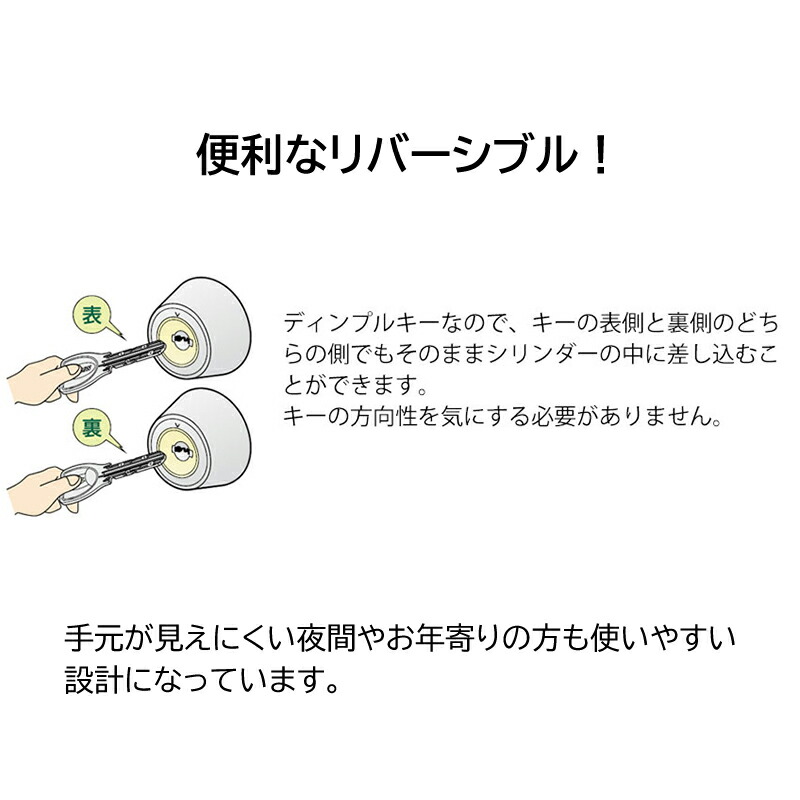 便利なリバーシブル！

表

裏

ディンプルキーなので、キーの表側と裏側のどちらの側でもそのままシリンダーの中に差し込むことができます。
キーの方向性を気にする必要がありません。

手元が見えにくい夜間やお年寄りの方も使いやすい設計になっています。